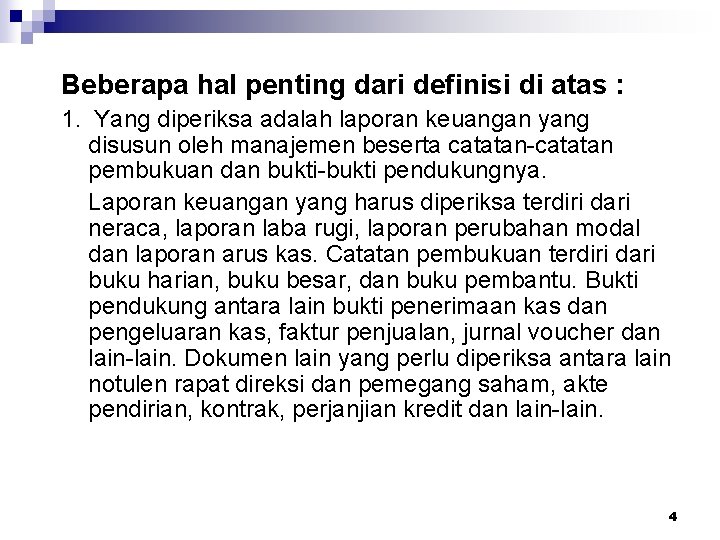 Beberapa hal penting dari definisi di atas :

1. Yang diperiksa adalah laporan keuangan yang disusun oleh manajemen beserta catatan-catatan pembukuan dan bukti-bukti pendukungnya.

Laporan keuangan yang harus diperiksa terdiri dari neraca, laporan laba rugi, laporan perubahan modal dan laporan arus kas. Catatan pembukuan terdiri dari buku harian, buku besar, dan buku pembantu. Bukti pendukung antara lain bukti penerimaan kas dan pengeluaran kas, faktur penjualan, jurnal voucher dan lain-lain. Dokumen lain yang perlu diperiksa antara lain notulen rapat direksi dan pemegang saham, akte pendirian, kontrak, perjanjian kredit dan lain-lain.

4